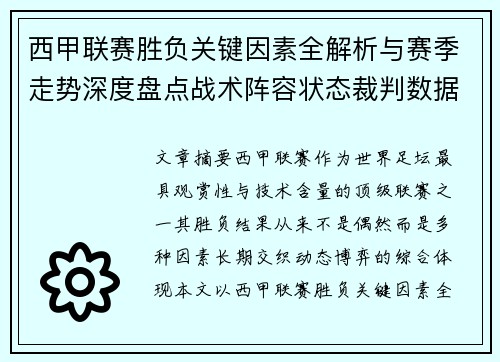 西甲联赛胜负关键因素全解析与赛季走势深度盘点战术阵容状态裁判数据

文章摘要西甲联赛作为世界足坛最具观赏性与技术含量的顶级联赛之一其胜负结果从来不是偶然而是多种因素长期交织动态博弈的综合体现本文以西甲联赛胜负关键因素全